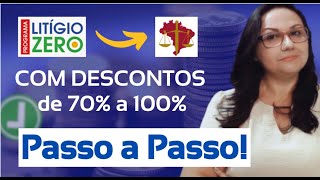 PROGRAMA LITÍGIO ZERO

COM DESCONTOS de 70% a 100%

Passo a Passo!